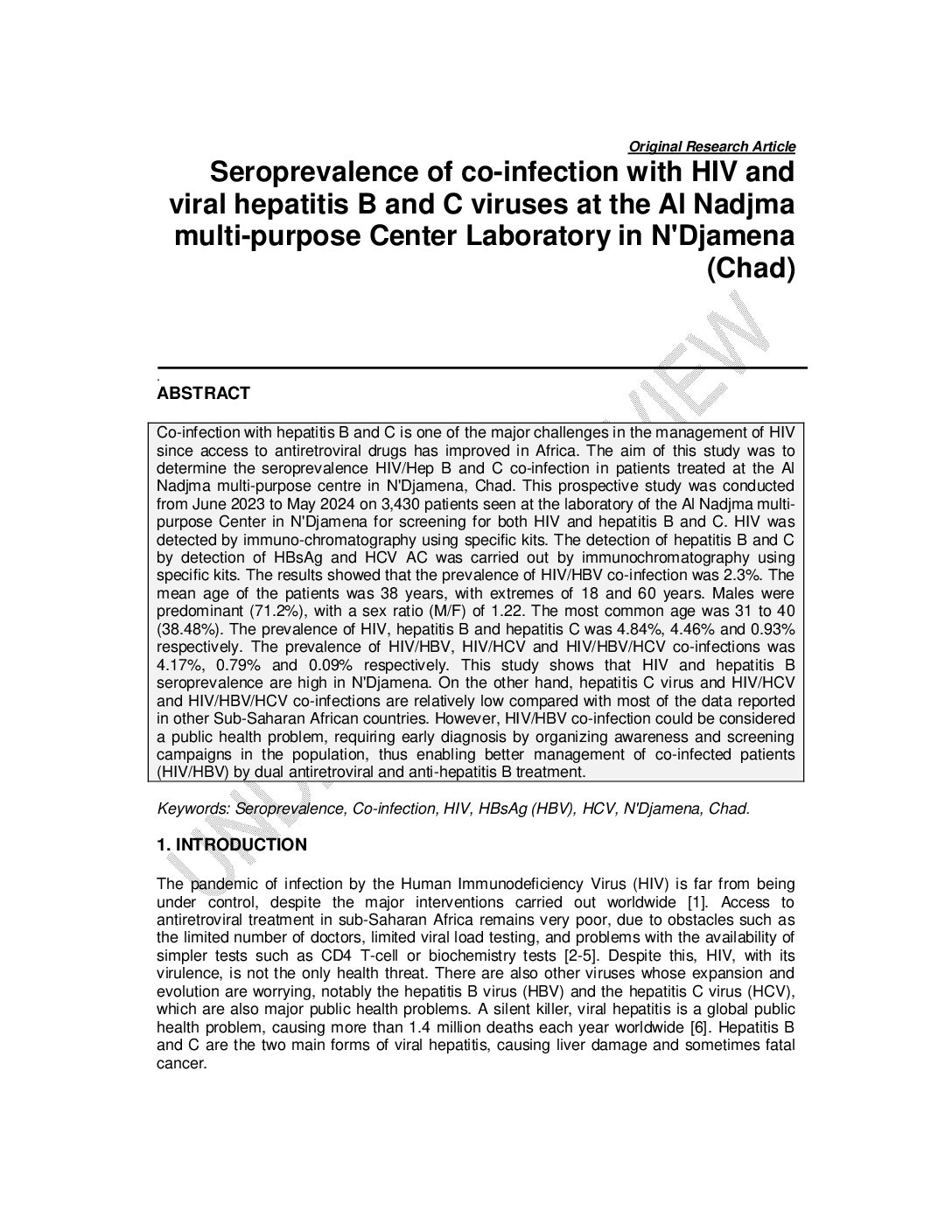 Original Research Article

Seroprevalence of co-infection with HIV and viral hepatitis B and C viruses at the Al Nadjma multi-purpose Center Laboratory in N'Djamena (Chad)

UNDER PEER REVIEW

.

ABSTRACT

Co-infection with hepatitis B and C is one of the major challenges in the management of HIV since access to antiretroviral drugs has improved in Africa. The aim of this study was to determine the seroprevalence HIV/Hep B and C co-infection in patients treated at the Al Nadjma multi-purpose centre in N'Djamena, Chad. This prospective study was conducted from June 2023 to May 2024 on 3,430 patients seen at the laboratory of the Al Nadjma multi-purpose Center in N'Djamena for screening for both HIV and hepatitis B and C. HIV was detected by immuno-chromatography using specific kits. The detection of hepatitis B and C by detection of HBsAg and HCV AC was carried out by immunochromatography using specific kits. The results showed that the prevalence of HIV/HBV co-infection was 2.3%. The mean age of the patients was 38 years, with extremes of 18 and 60 years. Males were predominant (71.2%), with a sex ratio (M/F) of 1.22. The most common age was 31 to 40 (38.48%). The prevalence of HIV, hepatitis B and hepatitis C was 4.84%, 4.46% and 0.93% respectively. The prevalence of HIV/HBV, HIV/HCV and HIV/HBV/HCV co-infections was 4.17%, 0.79% and 0.09% respectively. This study shows that HIV and hepatitis B seroprevalence are high in N'Djamena. On the other hand, hepatitis C virus and HIV/HCV and HIV/HBV/HCV co-infections are relatively low compared with most of the data reported in other Sub-Saharan African countries. However, HIV/HBV co-infection could be considered a public health problem, requiring early diagnosis by organizing awareness and screening campaigns in the population, thus enabling better management of co-infected patients (HIV/HBV) by dual antiretroviral and anti-hepatitis B treatment.

Keywords: Seroprevalence, Co-infection, HIV, HBsAg (HBV), HCV, N'Djamena, Chad.

1. INTRODUCTION

The pandemic of infection by the Human Immunodeficiency Virus (HIV) is far from being under control, despite the major interventions carried out worldwide [1]. Access to antiretroviral treatment in sub-Saharan Africa remains very poor, due to obstacles such as the limited number of doctors, limited viral load testing, and problems with the availability of simpler tests such as CD4 T-cell or biochemistry tests [2-5]. Despite this, HIV, with its virulence, is not the only health threat. There are also other viruses whose expansion and evolution are worrying, notably the hepatitis B virus (HBV) and the hepatitis C virus (HCV), which are also major public health problems. A silent killer, viral hepatitis is a global public health problem, causing more than 1.4 million deaths each year worldwide [6]. Hepatitis B and C are the two main forms of viral hepatitis, causing liver damage and sometimes fatal cancer.